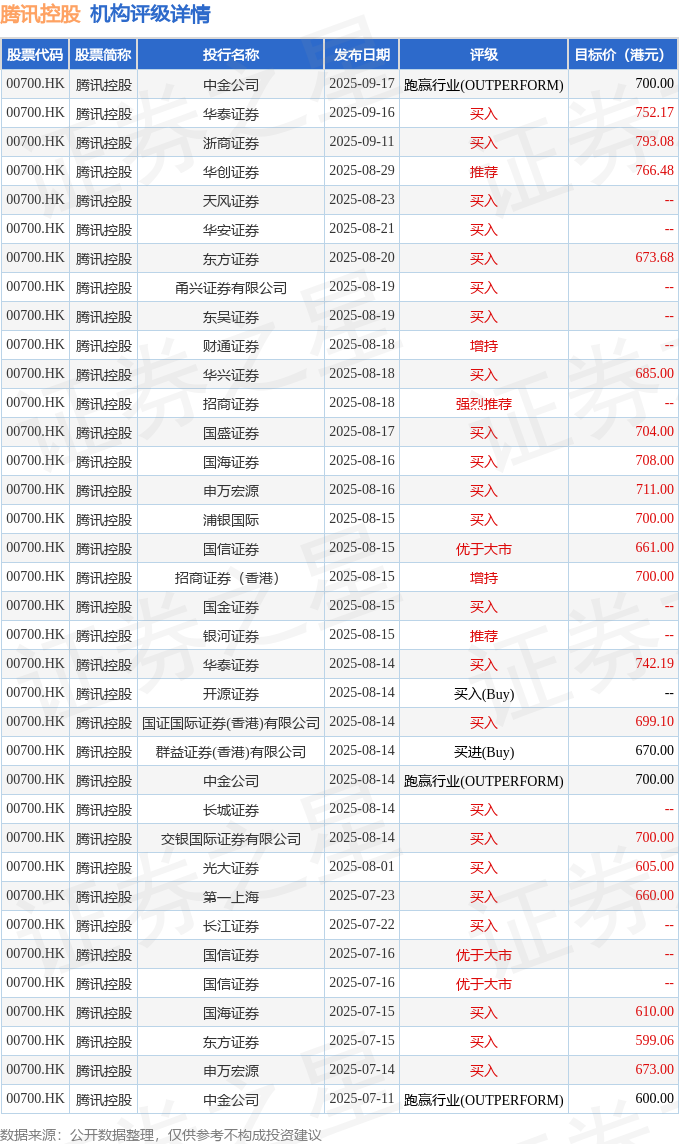 腾讯控股 机构评级详情

| 股票代码 | 股票简称 | 投行名称 | 发布日期 | 评级 | 目标价（港元） |
|---|---|---|---|---|---|
| 00700.HK | 腾讯控股 | 中金公司 | 2025-09-17 | 跑赢行业(OUTPERFORM) | 700.00 |
| 00700.HK | 腾讯控股 | 华泰证券 | 2025-09-16 | 买入 | 752.17 |
| 00700.HK | 腾讯控股 | 浙商证券 | 2025-09-11 | 买入 | 793.08 |
| 00700.HK | 腾讯控股 | 华创证券 | 2025-08-29 | 推荐 | 766.48 |
| 00700.HK | 腾讯控股 | 天风证券 | 2025-08-23 | 买入 | -- |
| 00700.HK | 腾讯控股 | 华安证券 | 2025-08-21 | 买入 | -- |
| 00700.HK | 腾讯控股 | 东方证券 | 2025-08-20 | 买入 | 673.68 |
| 00700.HK | 腾讯控股 | 甬兴证券有限公司 | 2025-08-19 | 买入 | -- |
| 00700.HK | 腾讯控股 | 东吴证券 | 2025-08-19 | 买入 | -- |
| 00700.HK | 腾讯控股 | 财通证券 | 2025-08-18 | 增持 | -- |
| 00700.HK | 腾讯控股 | 华兴证券 | 2025-08-18 | 买入 | 685.00 |
| 00700.HK | 腾讯控股 | 招商证券 | 2025-08-18 | 强烈推荐 | -- |
| 00700.HK | 腾讯控股 | 国盛证券 | 2025-08-17 | 买入 | 704.00 |
| 00700.HK | 腾讯控股 | 国海证券 | 2025-08-16 | 买入 | 708.00 |
| 00700.HK | 腾讯控股 | 申万宏源 | 2025-08-16 | 买入 | 711.00 |
| 00700.HK | 腾讯控股 | 浦银国际 | 2025-08-15 | 买入 | 700.00 |
| 00700.HK | 腾讯控股 | 国信证券 | 2025-08-15 | 优于大市 | 661.00 |
| 00700.HK | 腾讯控股 | 招商证券（香港） | 2025-08-15 | 增持 | 700.00 |
| 00700.HK | 腾讯控股 | 国金证券 | 2025-08-15 | 买入 | -- |
| 00700.HK | 腾讯控股 | 银河证券 | 2025-08-15 | 推荐 | -- |
| 00700.HK | 腾讯控股 | 华泰证券 | 2025-08-14 | 买入 | 742.19 |
| 00700.HK | 腾讯控股 | 开源证券 | 2025-08-14 | 买入(Buy) | -- |
| 00700.HK | 腾讯控股 | 国证国际证券(香港)有限公司 | 2025-08-14 | 买入 | 699.10 |
| 00700.HK | 腾讯控股 | 群益证券(香港)有限公司 | 2025-08-14 | 买进(Buy) | 670.00 |
| 00700.HK | 腾讯控股 | 中金公司 | 2025-08-14 | 跑赢行业(OUTPERFORM) | 700.00 |
| 00700.HK | 腾讯控股 | 长城证券 | 2025-08-14 | 买入 | -- |
| 00700.HK | 腾讯控股 | 交银国际证券有限公司 | 2025-08-14 | 买入 | 700.00 |
| 00700.HK | 腾讯控股 | 光大证券 | 2025-08-01 | 买入 | 605.00 |
| 00700.HK | 腾讯控股 | 第一上海 | 2025-07-23 | 买入 | 660.00 |
| 00700.HK | 腾讯控股 | 长江证券 | 2025-07-22 | 买入 | -- |
| 00700.HK | 腾讯控股 | 国信证券 | 2025-07-16 | 优于大市 | -- |
| 00700.HK | 腾讯控股 | 国信证券 | 2025-07-16 | 优于大市 | -- |
| 00700.HK | 腾讯控股 | 国海证券 | 2025-07-15 | 买入 | 610.00 |
| 00700.HK | 腾讯控股 | 东方证券 | 2025-07-15 | 买入 | 599.06 |
| 00700.HK | 腾讯控股 | 申万宏源 | 2025-07-14 | 买入 | 673.00 |
| 00700.HK | 腾讯控股 | 中金公司 | 2025-07-11 | 跑赢行业(OUTPERFORM) | 600.00 |

数据来源：公开数据整理，仅供参考不构成投资建议